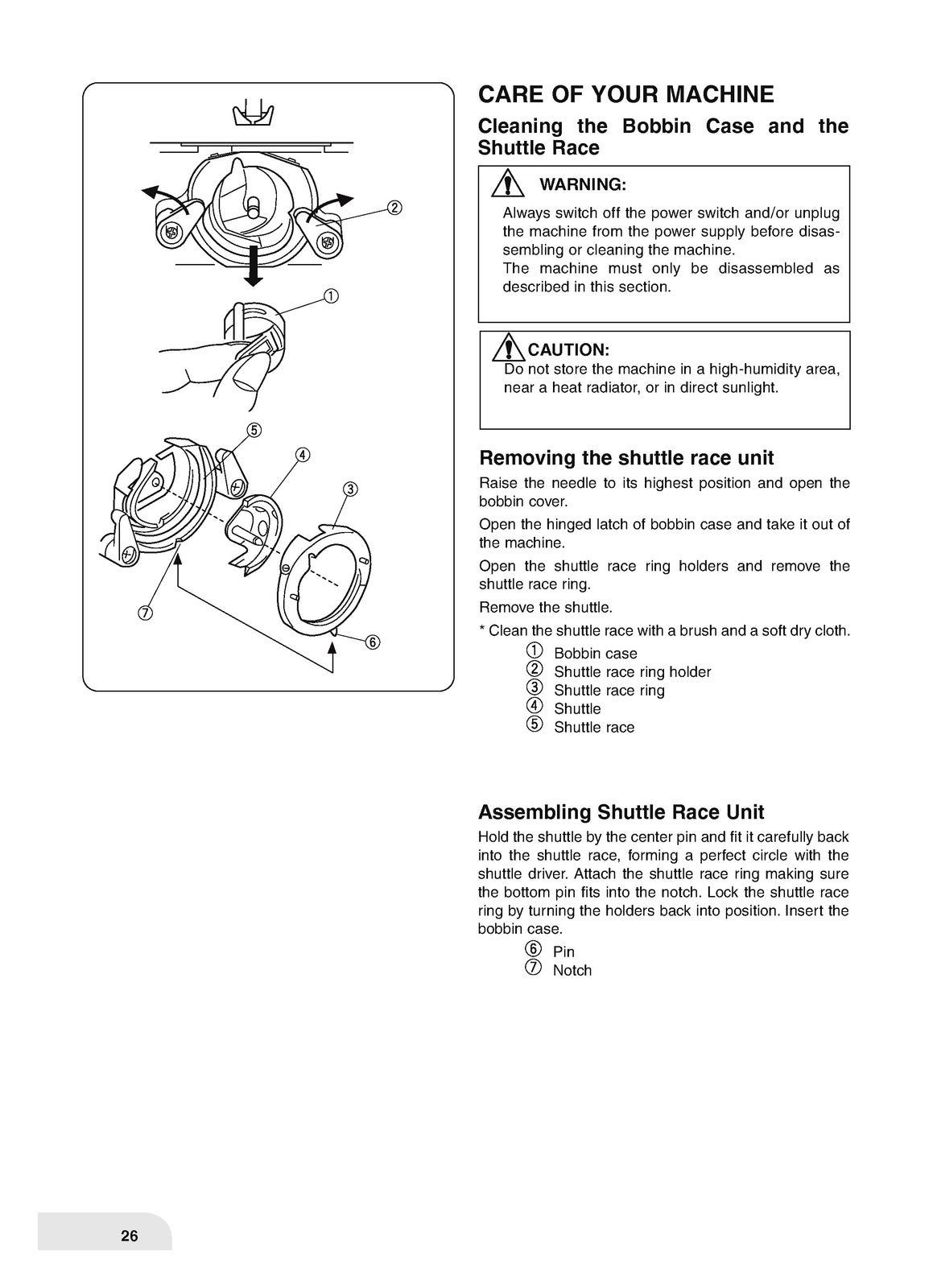 ②

①

⑤

④

③

⑦

⑥

CARE OF YOUR MACHINE

Cleaning the Bobbin Case and the Shuttle Race

WARNING:
Always switch off the power switch and/or unplug the machine from the power supply before disassembling or cleaning the machine.
The machine must only be disassembled as described in this section.

CAUTION:
Do not store the machine in a high-humidity area, near a heat radiator, or in direct sunlight.

Removing the shuttle race unit

Raise the needle to its highest position and open the bobbin cover.

Open the hinged latch of bobbin case and take it out of the machine.

Open the shuttle race ring holders and remove the shuttle race ring.

Remove the shuttle.

* Clean the shuttle race with a brush and a soft dry cloth.

① Bobbin case
② Shuttle race ring holder
③ Shuttle race ring
④ Shuttle
⑤ Shuttle race

Assembling Shuttle Race Unit

Hold the shuttle by the center pin and fit it carefully back into the shuttle race, forming a perfect circle with the shuttle driver. Attach the shuttle race ring making sure the bottom pin fits into the notch. Lock the shuttle race ring by turning the holders back into position. Insert the bobbin case.

⑥ Pin
⑦ Notch

26